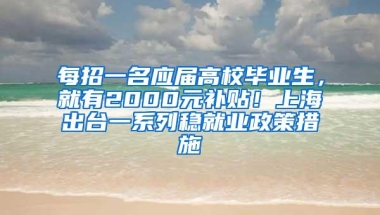 每招一名应届高校毕业生，就有2000元补贴！上海出台一系列稳就业政策措施